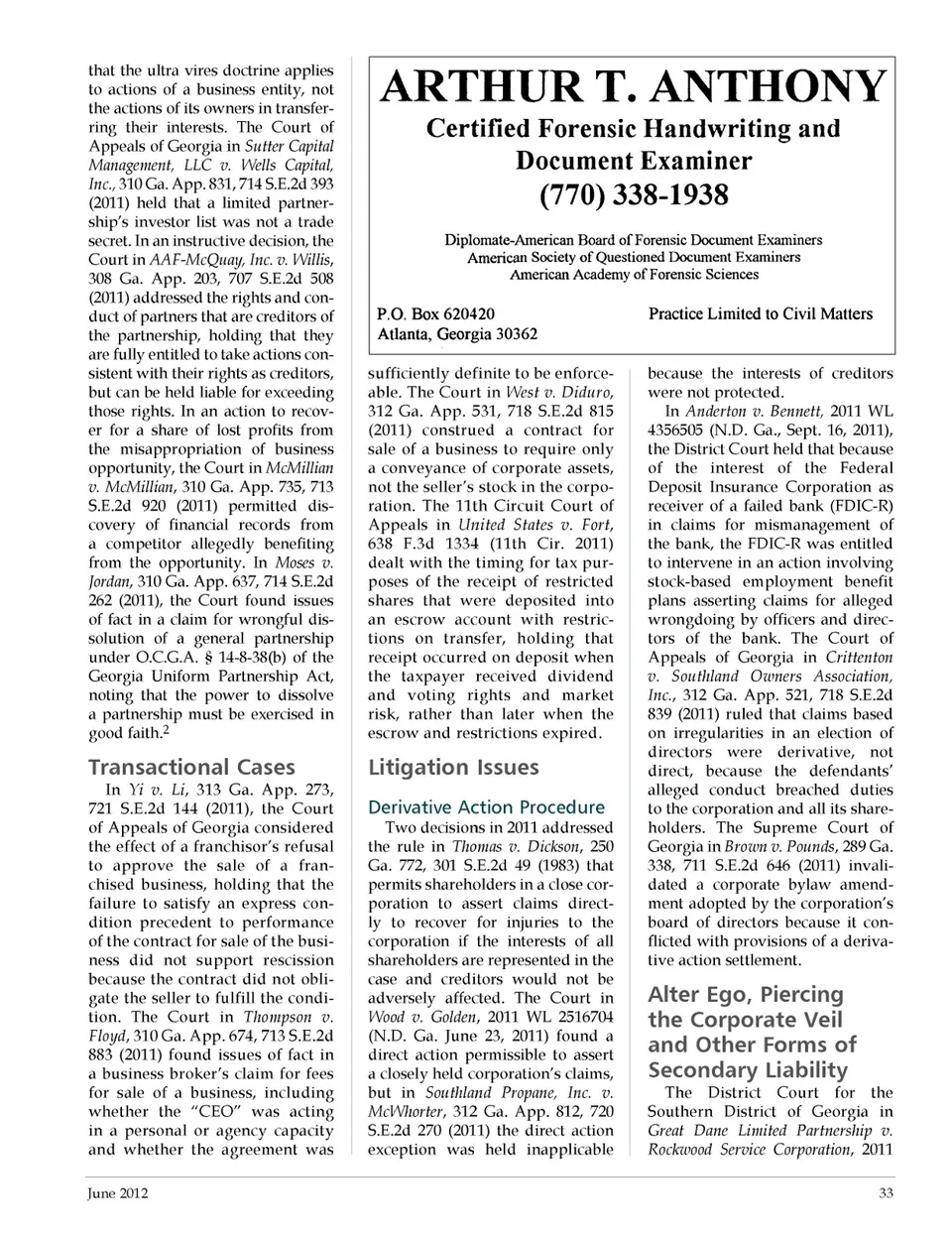 that the ultra vires doctrine applies to actions of a business entity, not the actions of its owners in transferring their interests. The Court of Appeals of Georgia in Sutter Capital Management, LLC v. Wells Capital, Inc., 310 Ga. App. 831, 714 S.E.2d 393 (2011) held that a limited partnership's investor list was not a trade secret. In an instructive decision, the Court in AAF-McQuay, Inc. v. Willis, 308 Ga. App. 203, 707 S.E.2d 508 (2011) addressed the rights and conduct of partners that are creditors of the partnership, holding that they are fully entitled to take actions consistent with their rights as creditors, but can be held liable for exceeding those rights. In an action to recover for a share of lost profits from the misappropriation of business opportunity, the Court in McMillian v. McMillian, 310 Ga. App. 735, 713 S.E.2d 920 (2011) permitted discovery of financial records from a competitor allegedly benefiting from the opportunity. In Moses v. Jordan, 310 Ga. App. 637, 714 S.E.2d 262 (2011), the Court found issues of fact in a claim for wrongful dissolution of a general partnership under O.C.G.A. § 14-8-38(b) of the Georgia Uniform Partnership Act, noting that the power to dissolve a partnership must be exercised in good faith.$^2$

Transactional Cases

In Yi v. Li, 313 Ga. App. 273, 721 S.E.2d 144 (2011), the Court of Appeals of Georgia considered the effect of a franchisor's refusal to approve the sale of a franchised business, holding that the failure to satisfy an express condition precedent to performance of the contract for sale of the business did not support rescission because the contract did not obligate the seller to fulfill the condition. The Court in Thompson v. Floyd, 310 Ga. App. 674, 713 S.E.2d 883 (2011) found issues of fact in a business broker's claim for fees for sale of a business, including whether the "CEO" was acting in a personal or agency capacity and whether the agreement was

ARTHUR T. ANTHONY
Certified Forensic Handwriting and Document Examiner
(770) 338-1938

Diplomate-American Board of Forensic Document Examiners
American Society of Questioned Document Examiners
American Academy of Forensic Sciences

P.O. Box 620420
Atlanta, Georgia 30362

Practice Limited to Civil Matters

sufficiently definite to be enforceable. The Court in West v. Diduro, 312 Ga. App. 531, 718 S.E.2d 815 (2011) construed a contract for sale of a business to require only a conveyance of corporate assets, not the seller's stock in the corporation. The 11th Circuit Court of Appeals in United States v. Fort, 638 F.3d 1334 (11th Cir. 2011) dealt with the timing for tax purposes of the receipt of restricted shares that were deposited into an escrow account with restrictions on transfer, holding that receipt occurred on deposit when the taxpayer received dividend and voting rights and market risk, rather than later when the escrow and restrictions expired.

Litigation Issues

Derivative Action Procedure

Two decisions in 2011 addressed the rule in Thomas v. Dickson, 250 Ga. 772, 301 S.E.2d 49 (1983) that permits shareholders in a close corporation to assert claims directly to recover for injuries to the corporation if the interests of all shareholders are represented in the case and creditors would not be adversely affected. The Court in Wood v. Golden, 2011 WL 2516704 (N.D. Ga. June 23, 2011) found a direct action permissible to assert a closely held corporation's claims, but in Southland Propane, Inc. v. McWhorter, 312 Ga. App. 812, 720 S.E.2d 270 (2011) the direct action exception was held inapplicable

because the interests of creditors were not protected.

In Anderton v. Bennett, 2011 WL 4356505 (N.D. Ga., Sept. 16, 2011), the District Court held that because of the interest of the Federal Deposit Insurance Corporation as receiver of a failed bank (FDIC-R) in claims for mismanagement of the bank, the FDIC-R was entitled to intervene in an action involving stock-based employment benefit plans asserting claims for alleged wrongdoing by officers and directors of the bank. The Court of Appeals of Georgia in Crittenton v. Southland Owners Association, Inc., 312 Ga. App. 521, 718 S.E.2d 839 (2011) ruled that claims based on irregularities in an election of directors were derivative, not direct, because the defendants' alleged conduct breached duties to the corporation and all its shareholders. The Supreme Court of Georgia in Brown v. Pounds, 289 Ga. 338, 711 S.E.2d 646 (2011) invalidated a corporate bylaw amendment adopted by the corporation's board of directors because it conflicted with provisions of a derivative action settlement.

Alter Ego, Piercing the Corporate Veil and Other Forms of Secondary Liability

The District Court for the Southern District of Georgia in Great Dane Limited Partnership v. Rockwood Service Corporation, 2011

June 2012

33